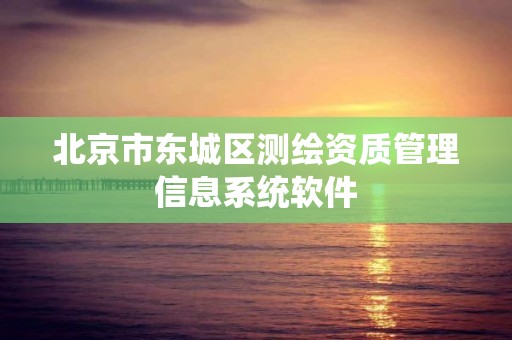 北京市东城区测绘资质管理信息系统软件